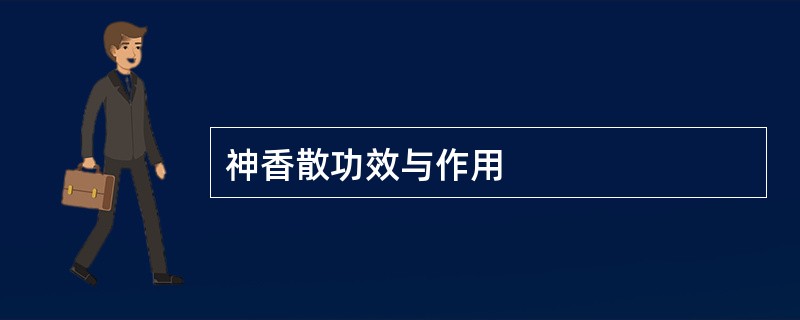 神香散功效与作用